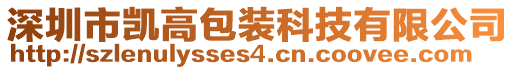 深圳市凯高包装科技有限公司
http://szlenulysses4.cn.coovee.com